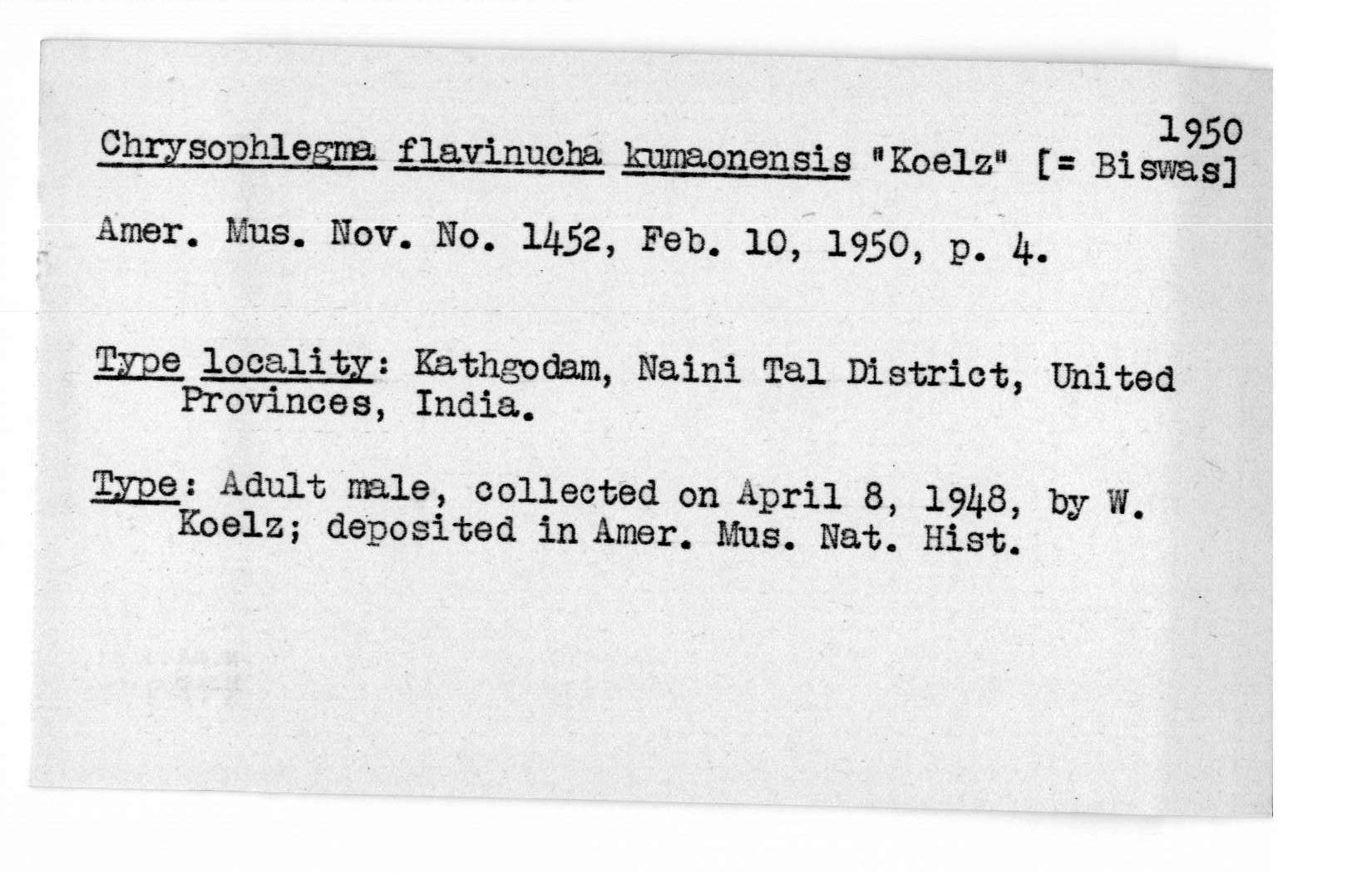 1950

Chrysophlegma flavinucha kumaonensis "Koelz" [= Biswas]

Amer. Mus. Nov. No. 1452, Feb. 10, 1950, p. 4.

Type locality: Kathgodam, Naini Tal District, United Provinces, India.

Type: Adult male, collected on April 8, 1948, by W. Koelz; deposited in Amer. Mus. Nat. Hist.